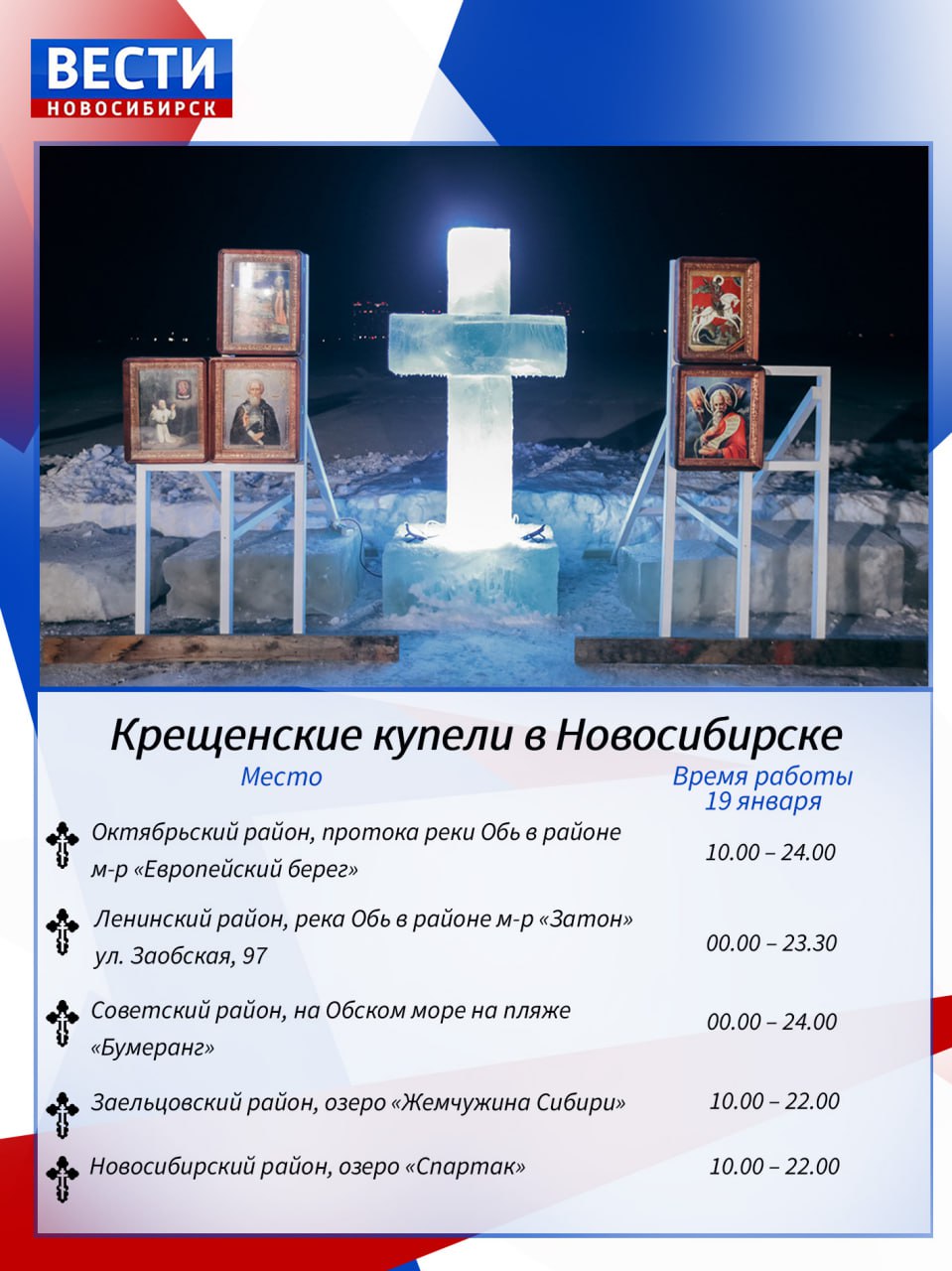 ВЕСТИ
НОВОСИБИРСК

Крещенские купели в Новосибирске

| Место | Время работы 19 января |
|---|---|
| Октябрьский район, протока реки Обь в районе м-р «Европейский берег» | 10.00 – 24.00 |
| Ленинский район, река Обь в районе м-р «Затон» ул. Заобская, 97 | 00.00 – 23.30 |
| Советский район, на Обском море на пляже «Бумеранг» | 00.00 – 24.00 |
| Заельцовский район, озеро «Жемчужина Сибири» | 10.00 – 22.00 |
| Новосибирский район, озеро «Спартак» | 10.00 – 22.00 |